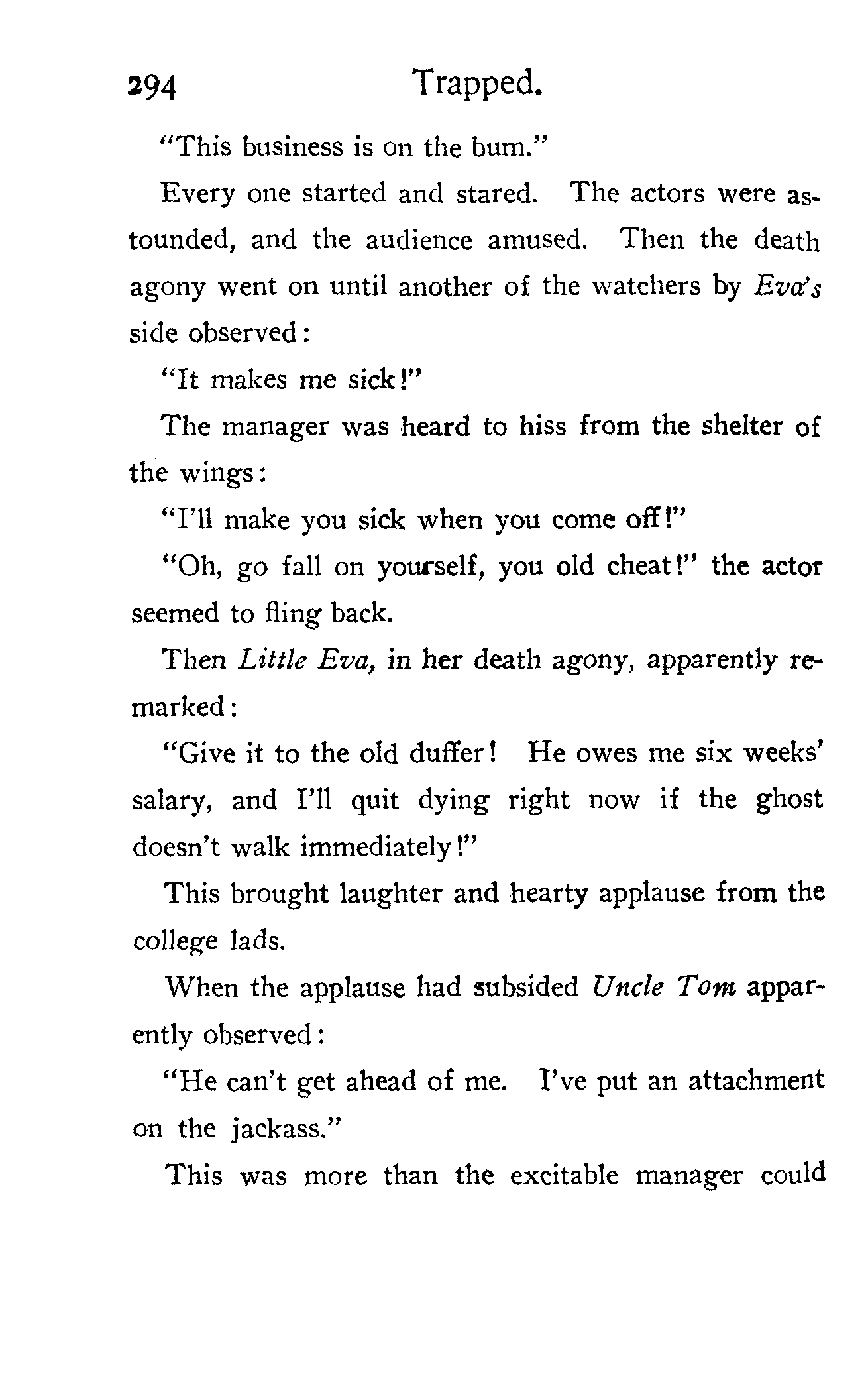 294 Trapped.

"This business is on the bum."

Every one started and stared. The actors were astounded, and the audience amused. Then the death agony went on until another of the watchers by Eva's side observed:

"It makes me sick!"

The manager was heard to hiss from the shelter of the wings:

"I'll make you sick when you come off!"

"Oh, go fall on yourself, you old cheat!" the actor seemed to fling back.

Then Little Eva, in her death agony, apparently remarked:

"Give it to the old duffer! He owes me six weeks' salary, and I'll quit dying right now if the ghost doesn't walk immediately!"

This brought laughter and hearty applause from the college lads.

When the applause had subsided Uncle Tom apparently observed:

"He can't get ahead of me. I've put an attachment on the jackass."

This was more than the excitable manager could